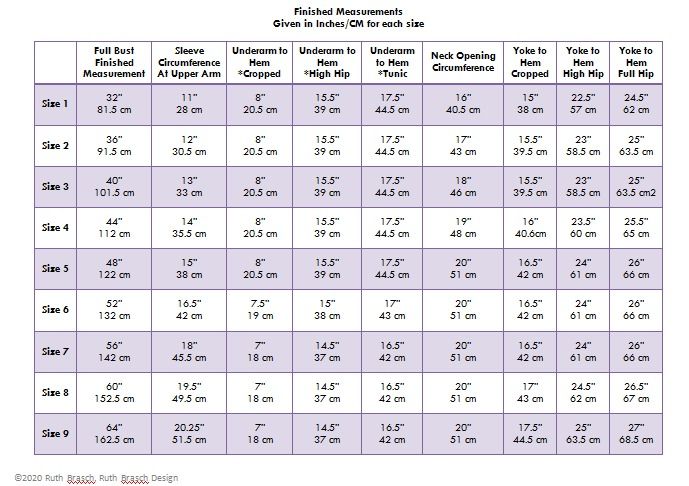 Finished Measurements
Given in Inches/CM for each size

| | Full Bust Finished Measurement | Sleeve Circumference At Upper Arm | Underarm to Hem *Cropped | Underarm to Hem *High Hip | Underarm to Hem *Tunic | Neck Opening Circumference | Yoke to Hem Cropped | Yoke to Hem High Hip | Yoke to Hem Full Hip |
|---|---|---|---|---|---|---|---|---|---|
| Size 1 | 32" 81.5 cm | 11" 28 cm | 8" 20.5 cm | 15.5" 39 cm | 17.5" 44.5 cm | 16" 40.5 cm | 15" 38 cm | 22.5" 57 cm | 24.5" 62 cm |
| Size 2 | 36" 91.5 cm | 12" 30.5 cm | 8" 20.5 cm | 15.5" 39 cm | 17.5" 44.5 cm | 17" 43 cm | 15.5" 39.5 cm | 23" 58.5 cm | 25" 63.5 cm |
| Size 3 | 40" 101.5 cm | 13" 33 cm | 8" 20.5 cm | 15.5" 39 cm | 17.5" 44.5 cm | 18" 46 cm | 15.5" 39.5 cm | 23" 58.5 cm | 25" 63.5 cm2 |
| Size 4 | 44" 112 cm | 14" 35.5 cm | 8" 20.5 cm | 15.5" 39 cm | 17.5" 44.5 cm | 19" 48 cm | 16" 40.6cm | 23.5" 60 cm | 25.5" 65 cm |
| Size 5 | 48" 122 cm | 15" 38 cm | 8" 20.5 cm | 15.5" 39 cm | 17.5" 44.5 cm | 20" 51 cm | 16.5" 42 cm | 24" 61 cm | 26" 66 cm |
| Size 6 | 52" 132 cm | 16.5" 42 cm | 7.5" 19 cm | 15" 38 cm | 17" 43 cm | 20" 51 cm | 16.5" 42 cm | 24" 61 cm | 26" 66 cm |
| Size 7 | 56" 142 cm | 18" 45.5 cm | 7" 18 cm | 14.5" 37 cm | 16.5" 42 cm | 20" 51 cm | 16.5" 42 cm | 24" 61 cm | 26" 66 cm |
| Size 8 | 60" 152.5 cm | 19.5" 49.5 cm | 7" 18 cm | 14.5" 37 cm | 16.5" 42 cm | 20" 51 cm | 17" 43 cm | 24.5" 62 cm | 26.5" 67 cm |
| Size 9 | 64" 162.5 cm | 20.25" 51.5 cm | 7" 18 cm | 14.5" 37 cm | 16.5" 42 cm | 20" 51 cm | 17.5" 44.5 cm | 25" 63.5 cm | 27" 68.5 cm |

©2020 Ruth Brasch, Ruth Brasch Design